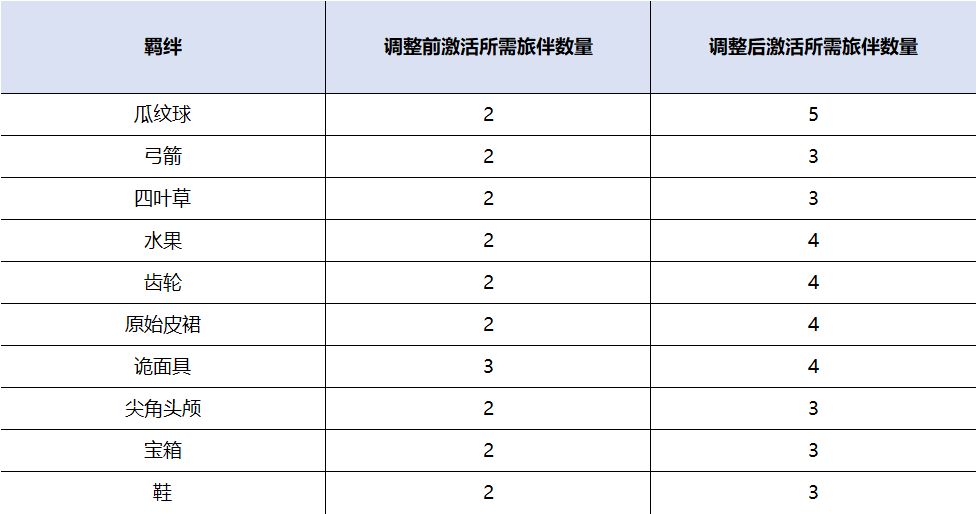 | 羁绊 | 调整前激活所需旅伴数量 | 调整后激活所需旅伴数量 |
|---|---|---|
| 瓜纹球 | 2 | 5 |
| 弓箭 | 2 | 3 |
| 四叶草 | 2 | 3 |
| 水果 | 2 | 4 |
| 齿轮 | 2 | 4 |
| 原始皮裙 | 2 | 4 |
| 诡面具 | 3 | 4 |
| 尖角头颅 | 2 | 3 |
| 宝箱 | 2 | 3 |
| 鞋 | 2 | 3 |